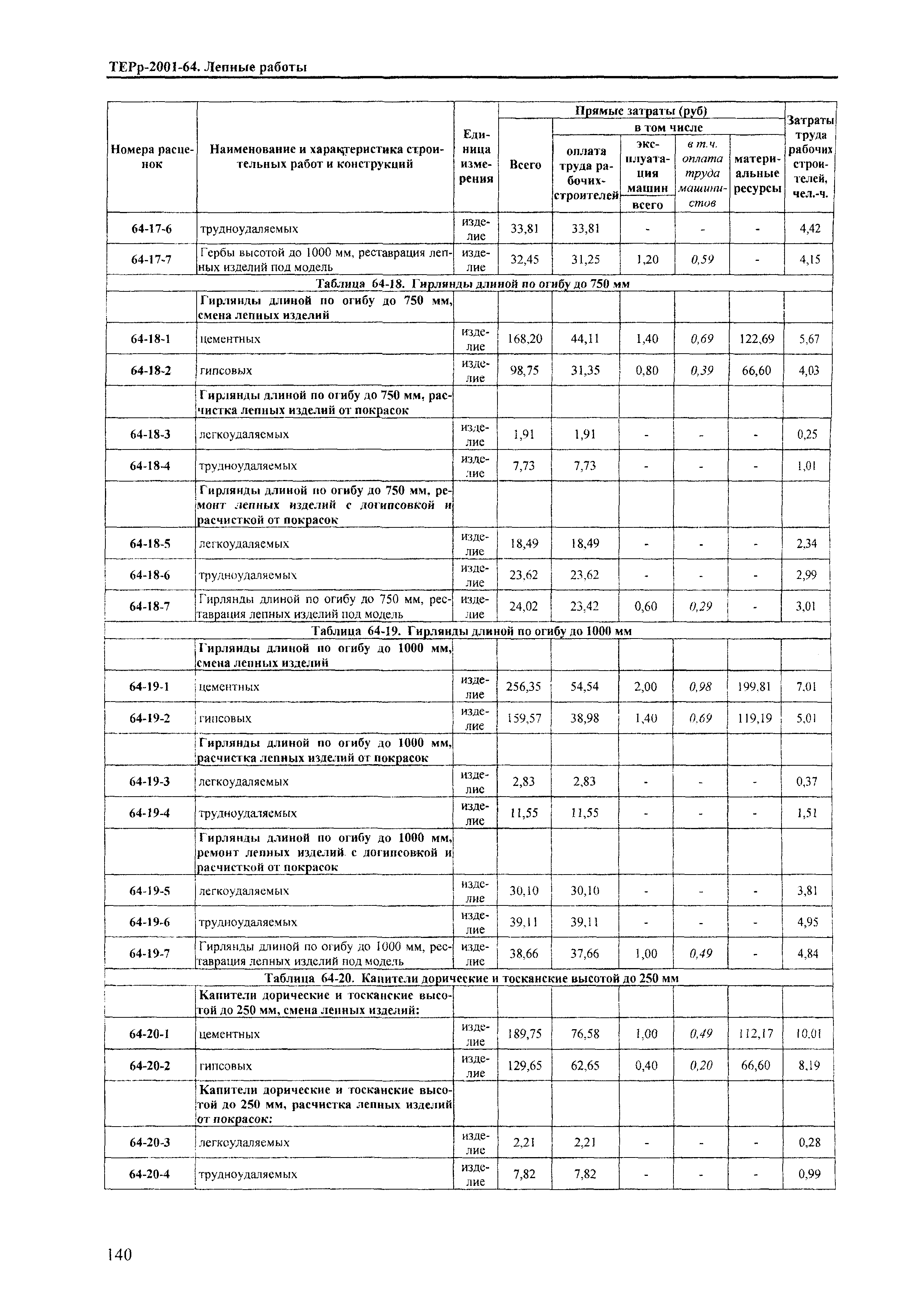 ТЕРр-2001-64. Лепные работы

| Номера расценок | Наименование и характеристика строительных работ и конструкций | Единица измерения | Прямые затраты (руб) Всего | в том числе оплата труда рабочих-строителей | эксплуатация машин всего | в т.ч. оплата труда машинистов | материальные ресурсы | Затраты труда рабочих строителей, чел.-ч. |
|---|---|---|---|---|---|---|---|---|
| 64-17-6 | трудноудаляемых | изделие | 33,81 | 33,81 | - | - | - | 4,42 |
| 64-17-7 | Гербы высотой до 1000 мм, реставрация лепных изделий под модель | изделие | 32,45 | 31,25 | 1,20 | 0,59 | - | 4,15 |
| Таблица 64-18. Гирлянды длиной по огибу до 750 мм | | | | | | | | |
| | Гирлянды длиной по огибу до 750 мм, смена лепных изделий | | | | | | | |
| 64-18-1 | цементных | изделие | 168,20 | 44,11 | 1,40 | 0,69 | 122,69 | 5,67 |
| 64-18-2 | гипсовых | изделие | 98,75 | 31,35 | 0,80 | 0,39 | 66,60 | 4,03 |
| | Гирлянды длиной по огибу до 750 мм, расчистка лепных изделий от покрасок | | | | | | | |
| 64-18-3 | легкоудаляемых | изделие | 1,91 | 1,91 | - | - | - | 0,25 |
| 64-18-4 | трудноудаляемых | изделие | 7,73 | 7,73 | - | - | - | 1,01 |
| | Гирлянды длиной по огибу до 750 мм, ремонт лепных изделий с догипсовкой и расчисткой от покрасок | | | | | | | |
| 64-18-5 | легкоудаляемых | изделие | 18,49 | 18,49 | - | - | - | 2,34 |
| 64-18-6 | трудноудаляемых | изделие | 23,62 | 23,62 | - | - | - | 2,99 |
| 64-18-7 | Гирлянды длиной по огибу до 750 мм, реставрация лепных изделий под модель | изделие | 24,02 | 23,42 | 0,60 | 0,29 | - | 3,01 |
| Таблица 64-19. Гирлянды длиной по огибу до 1000 мм | | | | | | | | |
| | Гирлянды длиной по огибу до 1000 мм, смена лепных изделий | | | | | | | |
| 64-19-1 | цементных | изделие | 256,35 | 54,54 | 2,00 | 0,98 | 199,81 | 7,01 |
| 64-19-2 | гипсовых | изделие | 159,57 | 38,98 | 1,40 | 0,69 | 119,19 | 5,01 |
| | Гирлянды длиной по огибу до 1000 мм, расчистка лепных изделий от покрасок | | | | | | | |
| 64-19-3 | легкоудаляемых | изделие | 2,83 | 2,83 | - | - | - | 0,37 |
| 64-19-4 | трудноудаляемых | изделие | 11,55 | 11,55 | - | - | - | 1,51 |
| | Гирлянды длиной по огибу до 1000 мм, ремонт лепных изделий с догипсовкой и расчисткой от покрасок | | | | | | | |
| 64-19-5 | легкоудаляемых | изделие | 30,10 | 30,10 | - | - | - | 3,81 |
| 64-19-6 | трудноудаляемых | изделие | 39,11 | 39,11 | - | - | - | 4,95 |
| 64-19-7 | Гирлянды длиной по огибу до 1000 мм, реставрация лепных изделий под модель | изделие | 38,66 | 37,66 | 1,00 | 0,49 | - | 4,84 |
| Таблица 64-20. Капители дорические и тосканские высотой до 250 мм | | | | | | | | |
| | Капители дорические и тосканские высотой до 250 мм, смена лепных изделий: | | | | | | | |
| 64-20-1 | цементных | изделие | 189,75 | 76,58 | 1,00 | 0,49 | 112,17 | 10,01 |
| 64-20-2 | гипсовых | изделие | 129,65 | 62,65 | 0,40 | 0,20 | 66,60 | 8,19 |
| | Капители дорические и тосканские высотой до 250 мм, расчистка лепных изделий от покрасок: | | | | | | | |
| 64-20-3 | легкоудаляемых | изделие | 2,21 | 2,21 | - | - | - | 0,28 |
| 64-20-4 | трудноудаляемых | изделие | 7,82 | 7,82 | - | - | - | 0,99 |

140